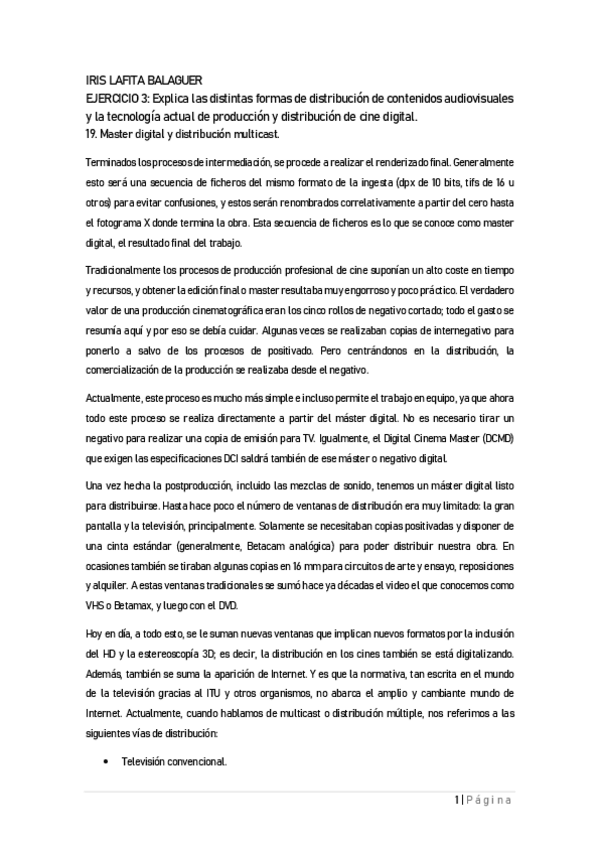 IRIS LAFITA BALAGUER
EJERCICIO 3: Explica las distintas formas de distribución de contenidos audiovisuales y la tecnología actual de producción y distribución de cine digital.
19. Master digital y distribución multicast.

Terminados los procesos de intermediación, se procede a realizar el renderizado final. Generalmente esto será una secuencia de ficheros del mismo formato de la ingesta (dpx de 10 bits, tifs de 16 u otros) para evitar confusiones, y estos serán renombrados correlativamente a partir del cero hasta el fotograma X donde termina la obra. Esta secuencia de ficheros es lo que se conoce como master digital, el resultado final del trabajo.

Tradicionalmente los procesos de producción profesional de cine suponían un alto coste en tiempo y recursos, y obtener la edición final o master resultaba muy engorroso y poco práctico. El verdadero valor de una producción cinematográfica eran los cinco rollos de negativo cortado; todo el gasto se resumía aquí y por eso se debía cuidar. Algunas veces se realizaban copias de internegativo para ponerlo a salvo de los procesos de positivado. Pero centrándonos en la distribución, la comercialización de la producción se realizaba desde el negativo.

Actualmente, este proceso es mucho más simple e incluso permite el trabajo en equipo, ya que ahora todo este proceso se realiza directamente a partir del máster digital. No es necesario tirar un negativo para realizar una copia de emisión para TV. Igualmente, el Digital Cinema Master (DCMD) que exigen las especificaciones DCI saldrá también de ese máster o negativo digital.

Una vez hecha la postproducción, incluido las mezclas de sonido, tenemos un máster digital listo para distribuirse. Hasta hace poco el número de ventanas de distribución era muy limitado: la gran pantalla y la televisión, principalmente. Solamente se necesitaban copias positivadas y disponer de una cinta estándar (generalmente, Betacam analógica) para poder distribuir nuestra obra. En ocasiones también se tiraban algunas copias en 16 mm para circuitos de arte y ensayo, reposiciones y alquiler. A estas ventanas tradicionales se sumó hace ya décadas el video el que conocemos como VHS o Betamax, y luego con el DVD.

Hoy en día, a todo esto, se le suman nuevas ventanas que implican nuevos formatos por la inclusión del HD y la estereoscopía 3D; es decir, la distribución en los cines también se está digitalizando. Además, también se suma la aparición de Internet. Y es que la normativa, tan escrita en el mundo de la televisión gracias al ITU y otros organismos, no abarca el amplio y cambiante mundo de Internet. Actualmente, cuando hablamos de multicast o distribución múltiple, nos referimos a las siguientes vías de distribución:

• Televisión convencional.

1 | Página